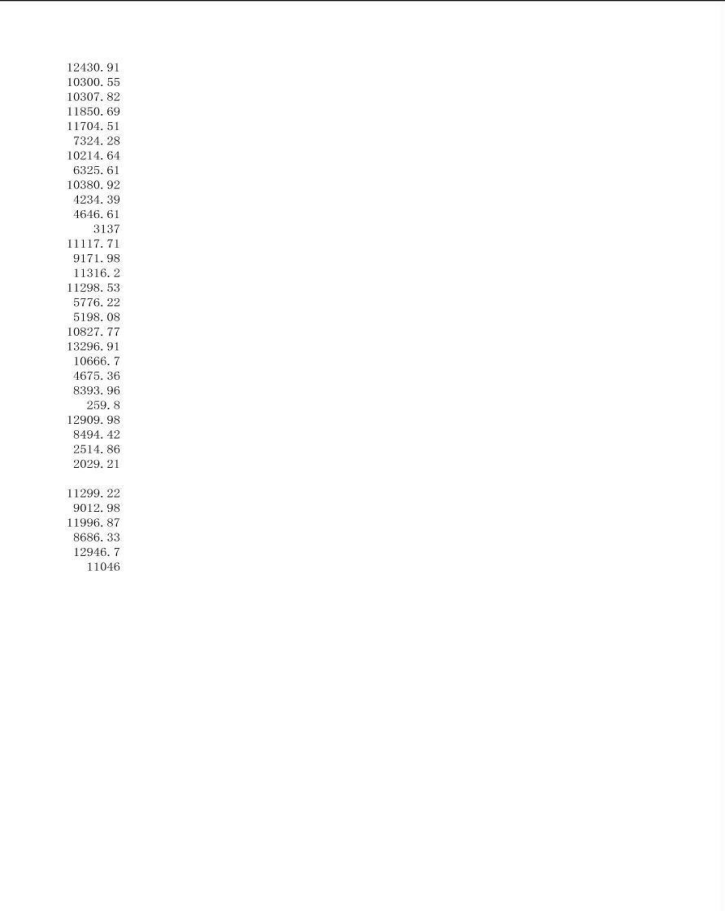 12430.91
10300.55
10307.82
11850.69
11704.51
7324.28
10214.64
6325.61
10380.92
4234.39
4646.61
3137
11117.71
9171.98
11316.2
11298.53
5776.22
5198.08
10827.77
13296.91
10666.7
4675.36
8393.96
259.8
12909.98
8494.42
2514.86
2029.21

11299.22
9012.98
11996.87
8686.33
12946.7
11046